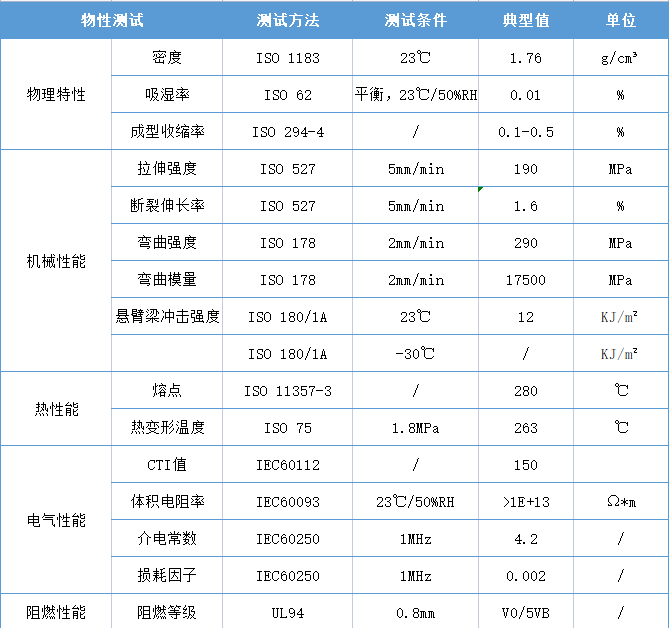 | 物性测试 | | 测试方法 | 测试条件 | 典型值 | 单位 |
|---|---|---|---|---|---|
| 物理特性 | 密度 | ISO 1183 | 23℃ | 1.76 | g/cm³ |
| | 吸湿率 | ISO 62 | 平衡，23℃/50%RH | 0.01 | % |
| | 成型收缩率 | ISO 294-4 | / | 0.1-0.5 | % |
| 机械性能 | 拉伸强度 | ISO 527 | 5mm/min | 190 | MPa |
| | 断裂伸长率 | ISO 527 | 5mm/min | 1.6 | % |
| | 弯曲强度 | ISO 178 | 2mm/min | 290 | MPa |
| | 弯曲模量 | ISO 178 | 2mm/min | 17500 | MPa |
| | 悬臂梁冲击强度 | ISO 180/1A | 23℃ | 12 | KJ/m² |
| | | ISO 180/1A | -30℃ | / | KJ/m² |
| 热性能 | 熔点 | ISO 11357-3 | / | 280 | ℃ |
| | 热变形温度 | ISO 75 | 1.8MPa | 263 | ℃ |
| 电气性能 | CTI值 | IEC60112 | / | 150 | |
| | 体积电阻率 | IEC60093 | 23℃/50%RH | >1E+13 | Ω*m |
| | 介电常数 | IEC60250 | 1MHz | 4.2 | / |
| | 损耗因子 | IEC60250 | 1MHz | 0.002 | / |
| 阻燃性能 | 阻燃等级 | UL94 | 0.8mm | V0/5VB | / |